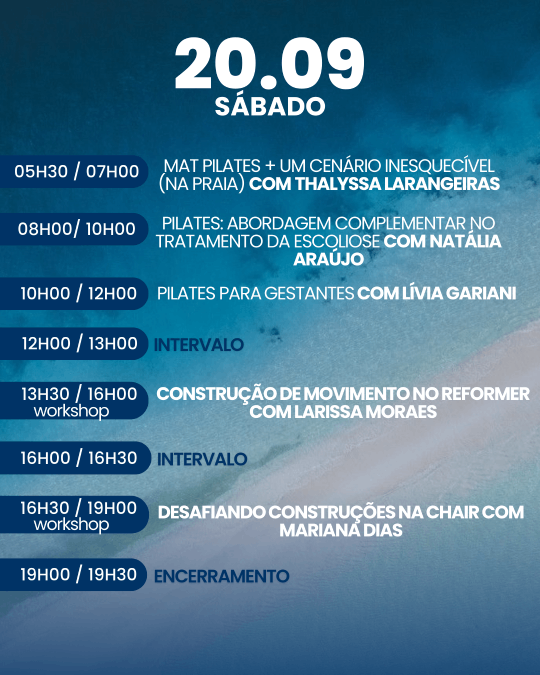 20.09
SÁBADO

05H30 / 07H00 MAT PILATES + UM CENÁRIO INESQUECÍVEL (NA PRAIA) COM THALYSSA LARANGEIRAS

08H00/ 10H00 PILATES: ABORDAGEM COMPLEMENTAR NO TRATAMENTO DA ESCOLIOSE COM NATÁLIA ARAÚJO

10H00 / 12H00 PILATES PARA GESTANTES COM LÍVIA GARIANI

12H00 / 13H00 INTERVALO

13H30 / 16H00 workshop CONSTRUÇÃO DE MOVIMENTO NO REFORMER COM LARISSA MORAES

16H00 / 16H30 INTERVALO

16H30 / 19H00 workshop DESAFIANDO CONSTRUÇÕES NA CHAIR COM MARIANA DIAS

19H00 / 19H30 ENCERRAMENTO